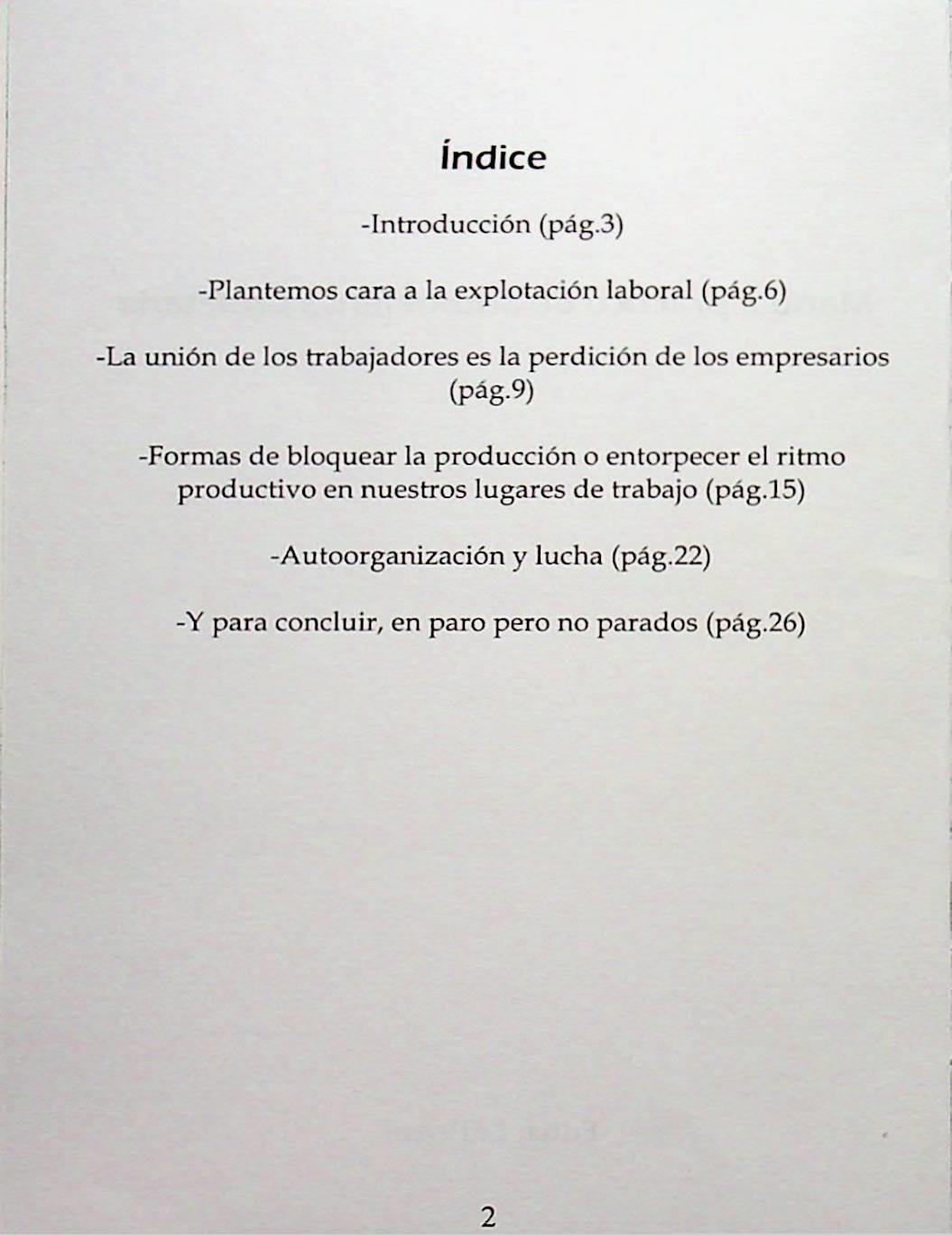 Índice

-Introducción (pág.3)

-Plantemos cara a la explotación laboral (pág.6)

-La unión de los trabajadores es la perdición de los empresarios (pág.9)

-Formas de bloquear la producción o entorpecer el ritmo productivo en nuestros lugares de trabajo (pág.15)

-Autoorganización y lucha (pág.22)

-Y para concluir, en paro pero no parados (pág.26)

2